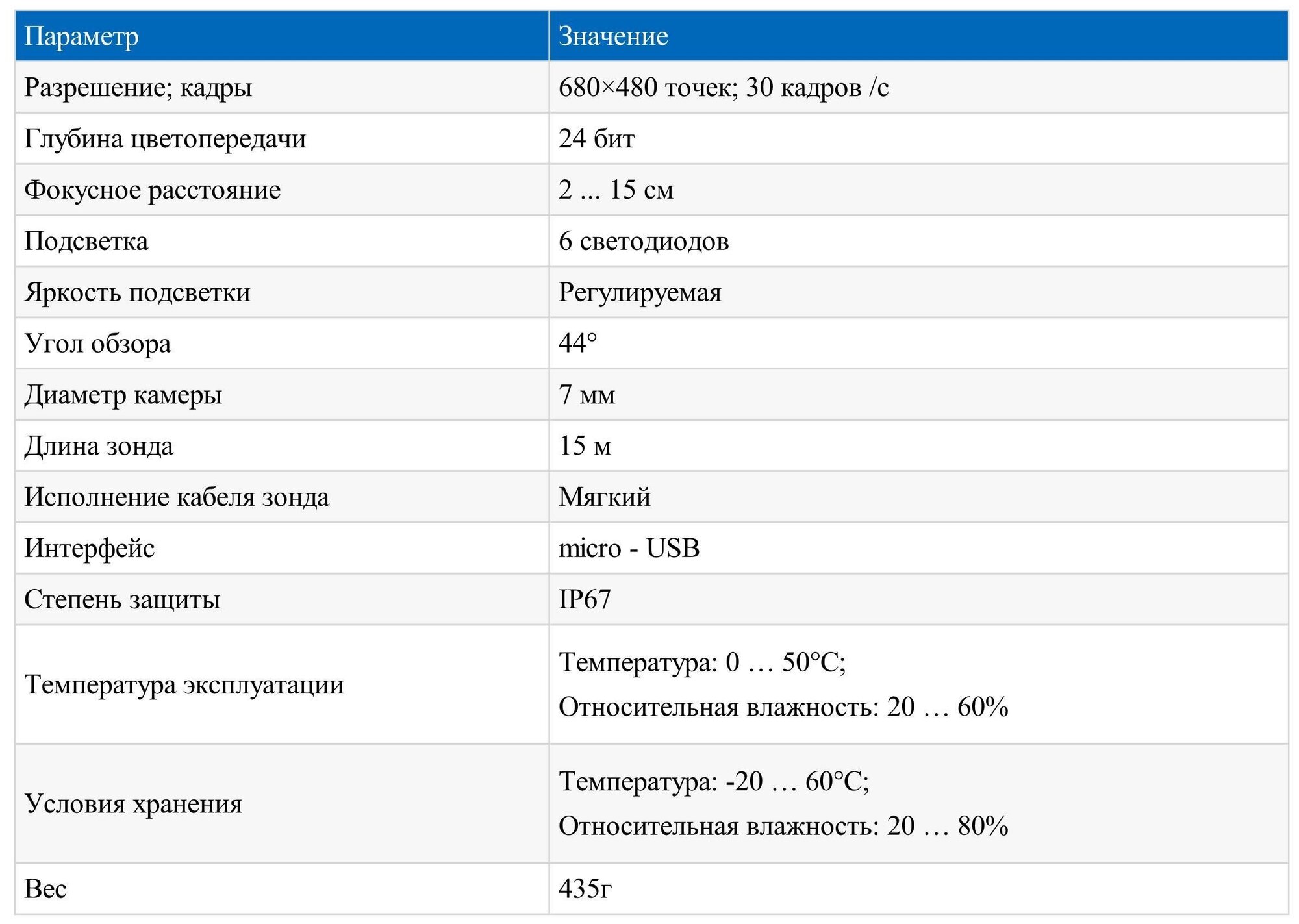 | Параметр | Значение |
|---|---|
| Разрешение; кадры | 680×480 точек; 30 кадров /с |
| Глубина цветопередачи | 24 бит |
| Фокусное расстояние | 2 ... 15 см |
| Подсветка | 6 светодиодов |
| Яркость подсветки | Регулируемая |
| Угол обзора | 44° |
| Диаметр камеры | 7 мм |
| Длина зонда | 15 м |
| Исполнение кабеля зонда | Мягкий |
| Интерфейс | micro - USB |
| Степень защиты | IP67 |
| Температура эксплуатации | Температура: 0 … 50°C; Относительная влажность: 20 … 60% |
| Условия хранения | Температура: -20 … 60°C; Относительная влажность: 20 … 80% |
| Вес | 435г |